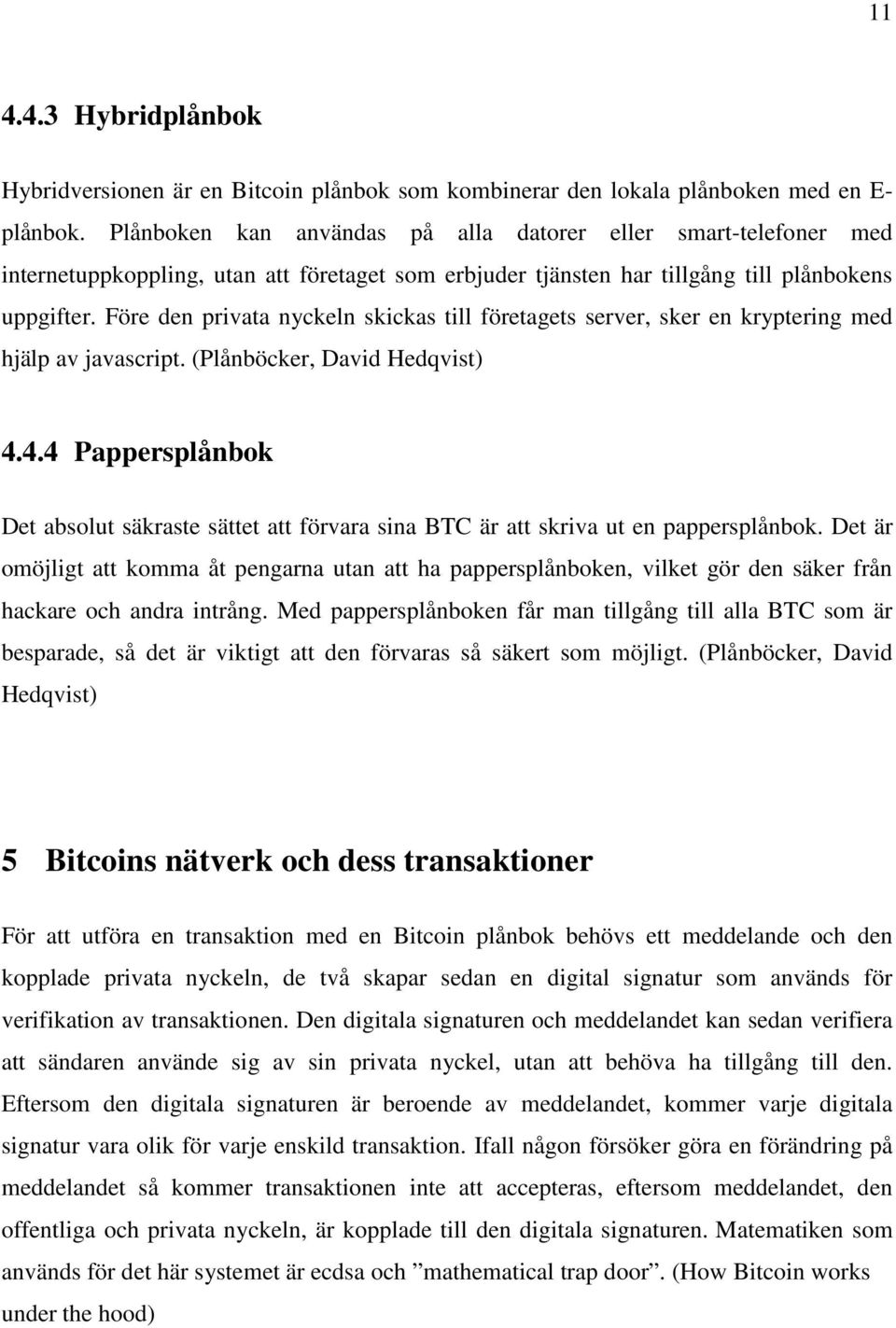 11

4.4.3 Hybridplånbok

Hybridversionen är en Bitcoin plånbok som kombinerar den lokala plånboken med en E-plånbok. Plånboken kan användas på alla datorer eller smart-telefoner med internetuppkoppling, utan att företaget som erbjuder tjänsten har tillgång till plånbokens uppgifter. Före den privata nyckeln skickas till företagets server, sker en kryptering med hjälp av javascript. (Plånböcker, David Hedqvist)

4.4.4 Pappersplånbok

Det absolut säkraste sättet att förvara sina BTC är att skriva ut en pappersplånbok. Det är omöjligt att komma åt pengarna utan att ha pappersplånboken, vilket gör den säker från hackare och andra intrång. Med pappersplånboken får man tillgång till alla BTC som är besparade, så det är viktigt att den förvaras så säkert som möjligt. (Plånböcker, David Hedqvist)

5 Bitcoins nätverk och dess transaktioner

För att utföra en transaktion med en Bitcoin plånbok behövs ett meddelande och den kopplade privata nyckeln, de två skapar sedan en digital signatur som används för verifikation av transaktionen. Den digitala signaturen och meddelandet kan sedan verifiera att sändaren använde sig av sin privata nyckel, utan att behöva ha tillgång till den. Eftersom den digitala signaturen är beroende av meddelandet, kommer varje digitala signatur vara olik för varje enskild transaktion. Ifall någon försöker göra en förändring på meddelandet så kommer transaktionen inte att accepteras, eftersom meddelandet, den offentliga och privata nyckeln, är kopplade till den digitala signaturen. Matematiken som används för det här systemet är ecdsa och ”mathematical trap door”. (How Bitcoin works under the hood)